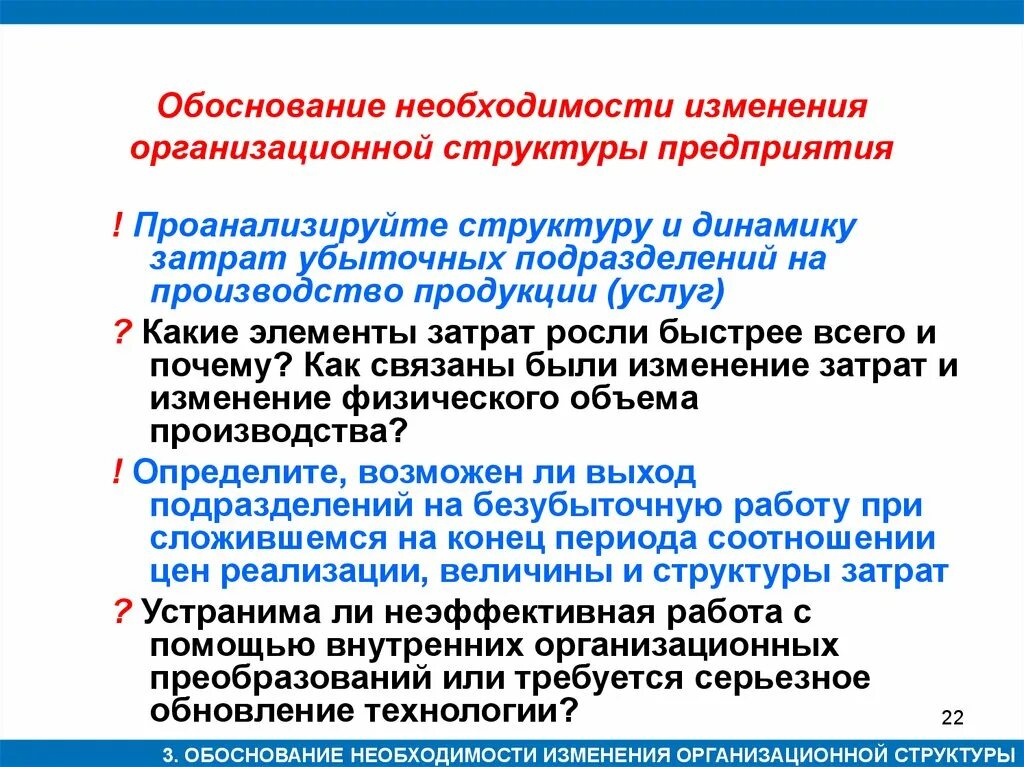 Обоснование необходимости изменения организационной структуры предприятия

! Проанализируйте структуру и динамику затрат убыточных подразделений на производство продукции (услуг)

? Какие элементы затрат росли быстрее всего и почему? Как связаны были изменение затрат и изменение физического объема производства?

! Определите, возможен ли выход подразделений на безубыточную работу при сложившемся на конец периода соотношении цен реализации, величины и структуры затрат

? Устранима ли неэффективная работа с помощью внутренних организационных преобразований или требуется серьезное обновление технологии?

22

3. ОБОСНОВАНИЕ НЕОБХОДИМОСТИ ИЗМЕНЕНИЯ ОРГАНИЗАЦИОННОЙ СТРУКТУРЫ